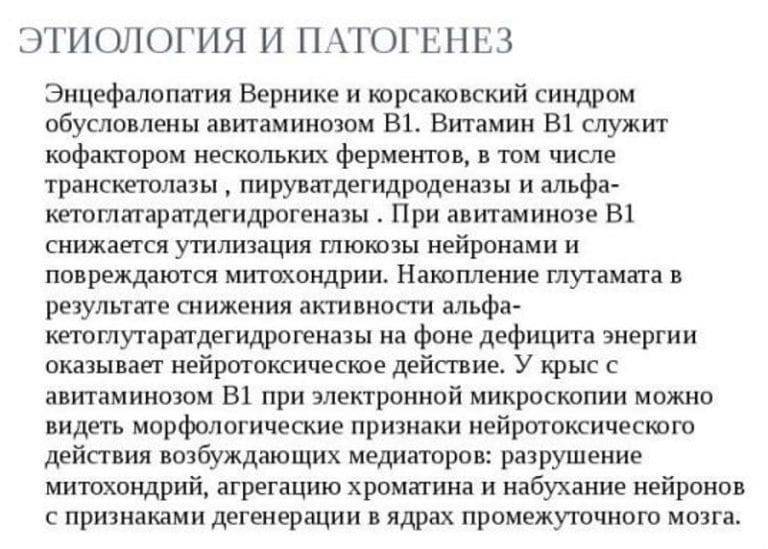 ЭТИОЛОГИЯ И ПАТОГЕНЕЗ

Энцефалопатия Вернике и корсаковский синдром обусловлены авитаминозом В1. Витамин В1 служит кофактором нескольких ферментов, в том числе транскетолазы , пируватдегидроденазы и альфа-кетоглатаратдегидрогеназы . При авитаминозе В1 снижается утилизация глюкозы нейронами и повреждаются митохондрии. Накопление глутамата в результате снижения активности альфа-кетоглутаратдегидрогеназы на фоне дефицита энергии оказывает нейротоксическое действие. У крыс с авитаминозом В1 при электронной микроскопии можно видеть морфологические признаки нейротоксического действия возбуждающих медиаторов: разрушение митохондрий, агрегацию хроматина и набухание нейронов с признаками дегенерации в ядрах промежуточного мозга.